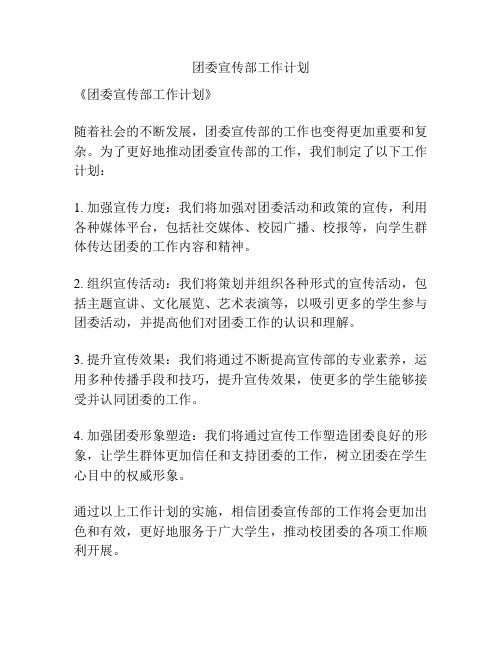 团委宣传部工作计划

《团委宣传部工作计划》

随着社会的不断发展，团委宣传部的工作也变得更加重要和复杂。为了更好地推动团委宣传部的工作，我们制定了以下工作计划：

1. 加强宣传力度：我们将加强对团委活动和政策的宣传，利用各种媒体平台，包括社交媒体、校园广播、校报等，向学生群体传达团委的工作内容和精神。

2. 组织宣传活动：我们将策划并组织各种形式的宣传活动，包括主题宣讲、文化展览、艺术表演等，以吸引更多的学生参与团委活动，并提高他们对团委工作的认识和理解。

3. 提升宣传效果：我们将通过不断提高宣传部的专业素养，运用多种传播手段和技巧，提升宣传效果，使更多的学生能够接受并认同团委的工作。

4. 加强团委形象塑造：我们将通过宣传工作塑造团委良好的形象，让学生群体更加信任和支持团委的工作，树立团委在学生心目中的权威形象。

通过以上工作计划的实施，相信团委宣传部的工作将会更加出色和有效，更好地服务于广大学生，推动校团委的各项工作顺利开展。